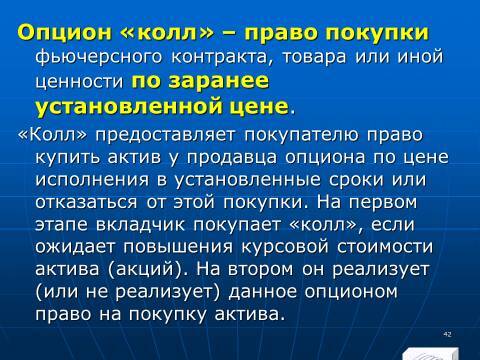 Опцион «колл» – право покупки фьючерсного контракта, товара или иной ценности по заранее установленной цене.

«Колл» предоставляет покупателю право купить актив у продавца опциона по цене исполнения в установленные сроки или отказаться от этой покупки. На первом этапе вкладчик покупает «колл», если ожидает повышения курсовой стоимости актива (акций). На втором он реализует (или не реализует) данное опционом право на покупку актива.

42